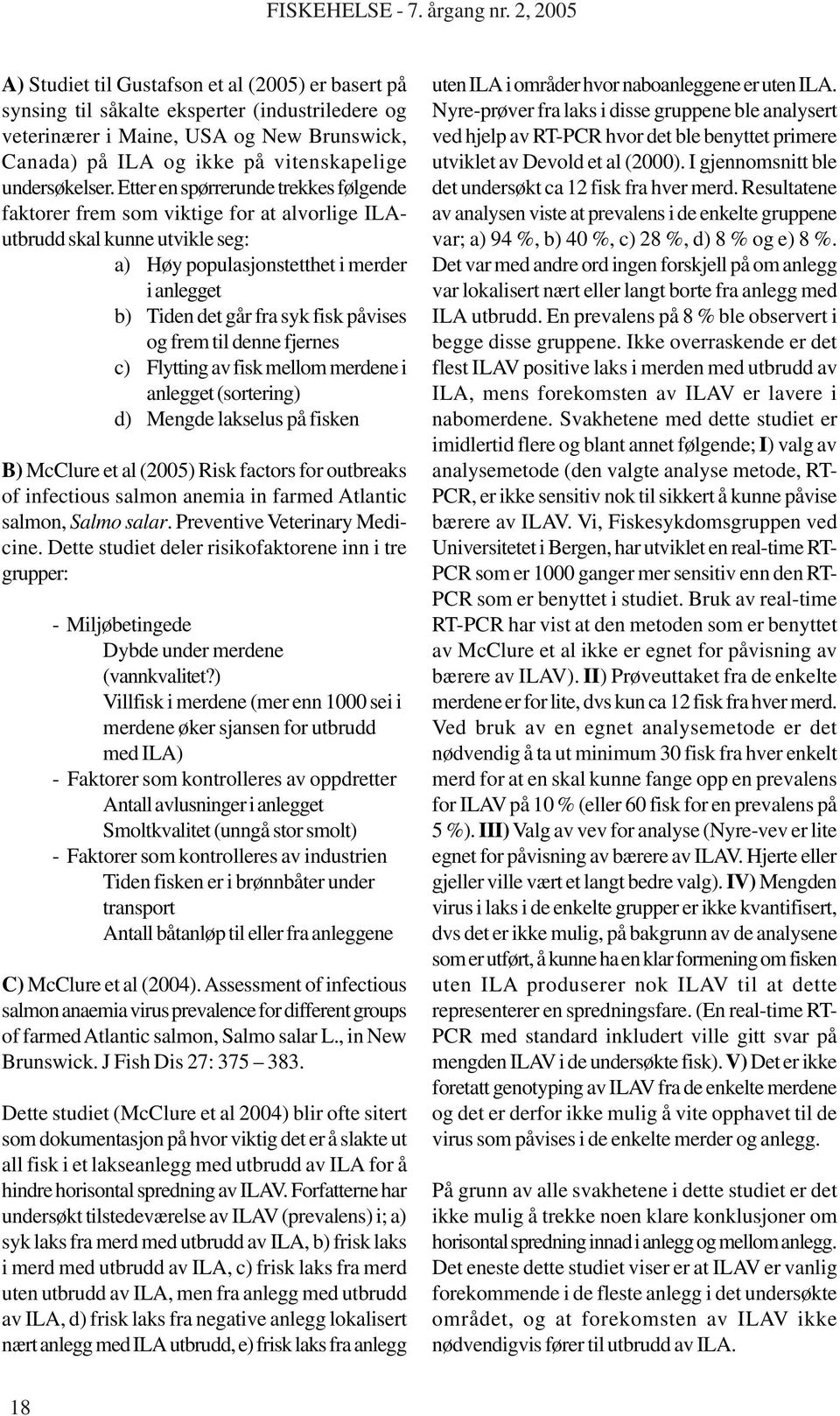 FISKEHELSE - 7. årgang nr. 2, 2005

A) Studiet til Gustafson et al (2005) er basert på synsing til såkalte eksperter (industriledere og veterinærer i Maine, USA og New Brunswick, Canada) på ILA og ikke på vitenskapelige undersøkelser. Etter en spørrerunde trekkes følgende faktorer frem som viktige for at alvorlige ILA-utbrudd skal kunne utvikle seg:

a) Høy populasjonstetthet i merder i anlegget
b) Tiden det går fra syk fisk påvises og frem til denne fjernes
c) Flytting av fisk mellom merdene i anlegget (sortering)
d) Mengde lakselus på fisken

B) McClure et al (2005) Risk factors for outbreaks of infectious salmon anemia in farmed Atlantic salmon, Salmo salar. Preventive Veterinary Medicine. Dette studiet deler risikofaktorene inn i tre grupper:

- Miljøbetingede
Dybde under merdene (vannkvalitet?)
Villfisk i merdene (mer enn 1000 sei i merdene øker sjansen for utbrudd med ILA)
- Faktorer som kontrolleres av oppdretter
Antall avlusninger i anlegget
Smoltkvalitet (unngå stor smolt)
- Faktorer som kontrolleres av industrien
Tiden fisken er i brønnbåter under transport
Antall båtanløp til eller fra anleggene

C) McClure et al (2004). Assessment of infectious salmon anaemia virus prevalence for different groups of farmed Atlantic salmon, Salmo salar L., in New Brunswick. J Fish Dis 27: 375 – 383.

Dette studiet (McClure et al 2004) blir ofte sitert som dokumentasjon på hvor viktig det er å slakte ut all fisk i et lakseanlegg med utbrudd av ILA for å hindre horisontal spredning av ILAV. Forfatterne har undersøkt tilstedeværelse av ILAV (prevalens) i; a) syk laks fra merd med utbrudd av ILA, b) frisk laks i merd med utbrudd av ILA, c) frisk laks fra merd uten utbrudd av ILA, men fra anlegg med utbrudd av ILA, d) frisk laks fra negative anlegg lokalisert nært anlegg med ILA utbrudd, e) frisk laks fra anlegg uten ILA i områder hvor naboanleggene er uten ILA. Nyre-prøver fra laks i disse gruppene ble analysert ved hjelp av RT-PCR hvor det ble benyttet primere utviklet av Devold et al (2000). I gjennomsnitt ble det undersøkt ca 12 fisk fra hver merd. Resultatene av analysen viste at prevalens i de enkelte gruppene var; a) 94 %, b) 40 %, c) 28 %, d) 8 % og e) 8 %. Det var med andre ord ingen forskjell på om anlegg var lokalisert nært eller langt borte fra anlegg med ILA utbrudd. En prevalens på 8 % ble observert i begge disse gruppene. Ikke overraskende er det flest ILAV positive laks i merden med utbrudd av ILA, mens forekomsten av ILAV er lavere i nabomerdene. Svakhetene med dette studiet er imidlertid flere og blant annet følgende; I) valg av analysemetode (den valgte analyse metode, RT-PCR, er ikke sensitiv nok til sikkert å kunne påvise bærere av ILAV. Vi, Fiskesykdomsgruppen ved Universitetet i Bergen, har utviklet en real-time RT-PCR som er 1000 ganger mer sensitiv enn den RT-PCR som er benyttet i studiet. Bruk av real-time RT-PCR har vist at den metoden som er benyttet av McClure et al ikke er egnet for påvisning av bærere av ILAV). II) Prøveuttaket fra de enkelte merdene er for lite, dvs kun ca 12 fisk fra hver merd. Ved bruk av en egnet analysemetode er det nødvendig å ta ut minimum 30 fisk fra hver enkelt merd for at en skal kunne fange opp en prevalens for ILAV på 10 % (eller 60 fisk for en prevalens på 5 %). III) Valg av vev for analyse (Nyre-vev er lite egnet for påvisning av bærere av ILAV. Hjerte eller gjeller ville vært et langt bedre valg). IV) Mengden virus i laks i de enkelte grupper er ikke kvantifisert, dvs det er ikke mulig, på bakgrunn av de analysene som er utført, å kunne ha en klar formening om fisken uten ILA produserer nok ILAV til at dette representerer en spredningsfare. (En real-time RT-PCR med standard inkludert ville gitt svar på mengden ILAV i de undersøkte fisk). V) Det er ikke foretatt genotyping av ILAV fra de enkelte merdene og det er derfor ikke mulig å vite opphavet til de virus som påvises i de enkelte merder og anlegg.

På grunn av alle svakhetene i dette studiet er det ikke mulig å trekke noen klare konklusjoner om horisontal spredning innad i anlegg og mellom anlegg. Det eneste dette studiet viser er at ILAV er vanlig forekommende i de fleste anlegg i det undersøkte området, og at forekomsten av ILAV ikke nødvendigvis fører til utbrudd av ILA.

18